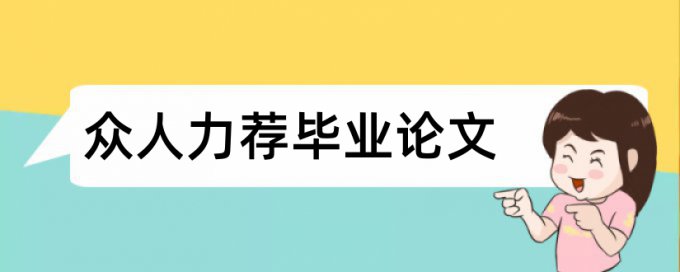 众人力荐毕业论文